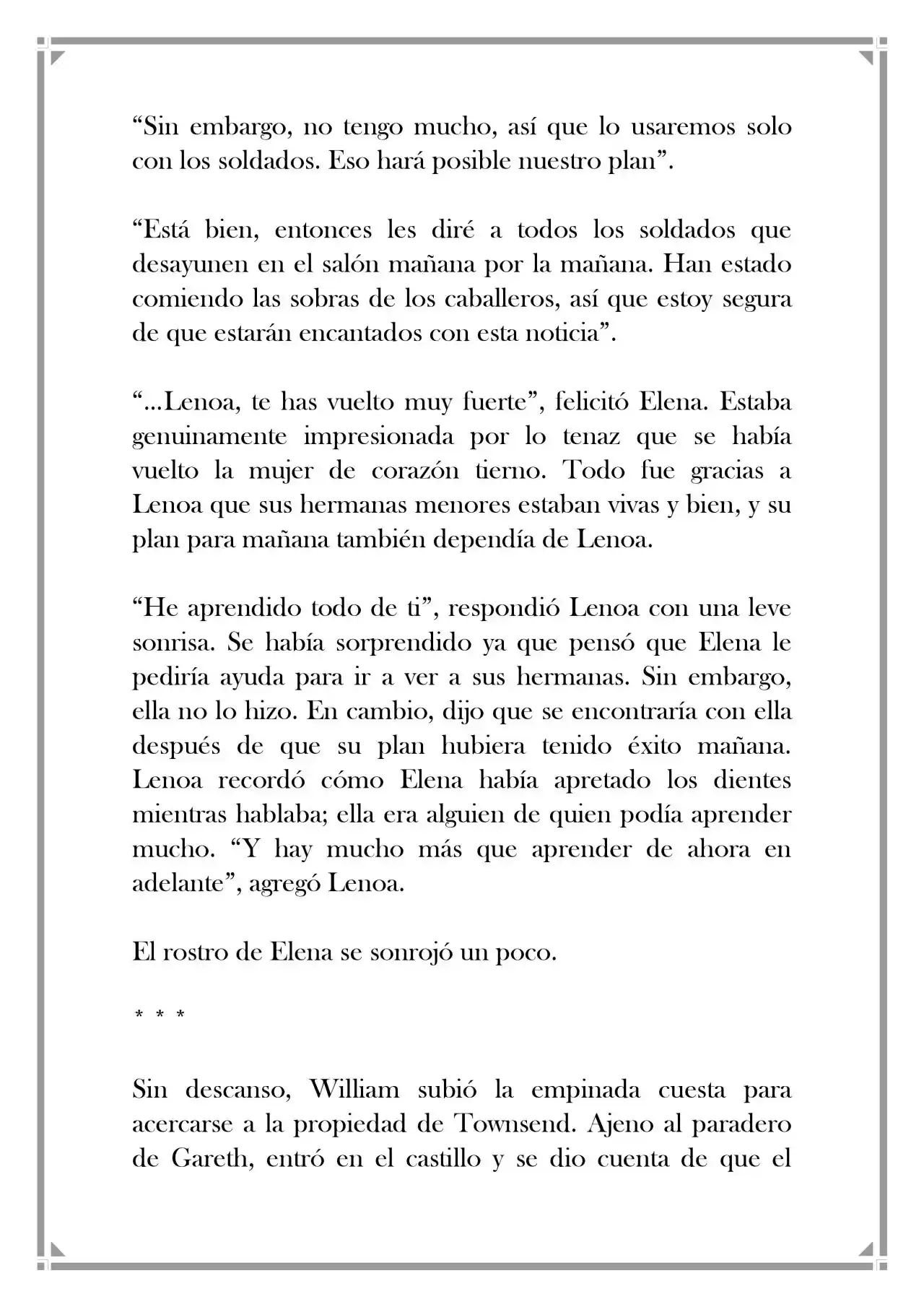 "Sin embargo, no tengo mucho, así que lo usaremos solo con los soldados. Eso hará posible nuestro plan".

"Está bien, entonces les diré a todos los soldados que desayunen en el salón mañana por la mañana. Han estado comiendo las sobras de los caballeros, así que estoy segura de que estarán encantados con esta noticia".

"...Lenoa, te has vuelto muy fuerte", felicitó Elena. Estaba genuinamente impresionada por lo tenaz que se había vuelto la mujer de corazón tierno. Todo fue gracias a Lenoa que sus hermanas menores estaban vivas y bien, y su plan para mañana también dependía de Lenoa.

"He aprendido todo de ti", respondió Lenoa con una leve sonrisa. Se había sorprendido ya que pensó que Elena le pediría ayuda para ir a ver a sus hermanas. Sin embargo, ella no lo hizo. En cambio, dijo que se encontraría con ella después de que su plan hubiera tenido éxito mañana. Lenoa recordó cómo Elena había apretado los dientes mientras hablaba; ella era alguien de quien podía aprender mucho. "Y hay mucho más que aprender de ahora en adelante", agregó Lenoa.

El rostro de Elena se sonrojó un poco.

* * *

Sin descanso, William subió la empinada cuesta para acercarse a la propiedad de Townsend. Ajeno al paradero de Gareth, entró en el castillo y se dio cuenta de que el